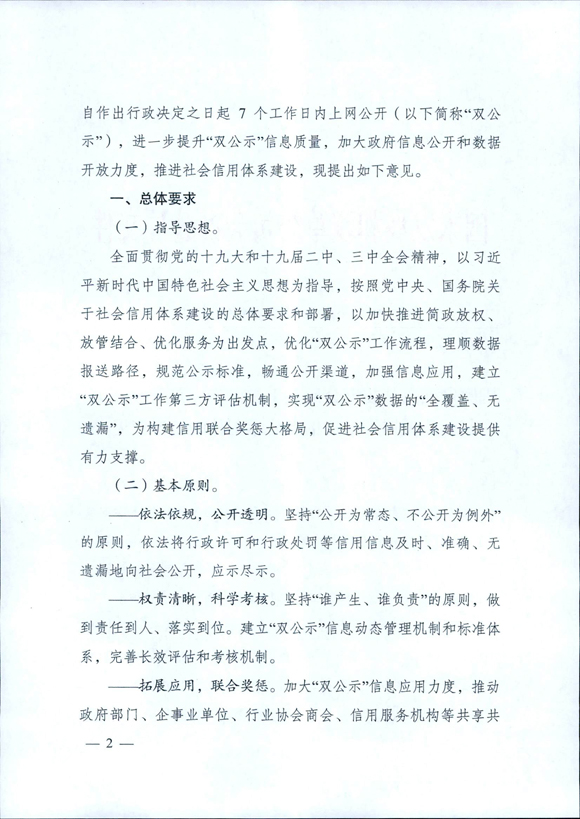 自作出行政决定之日起 7 个工作日内上网公开（以下简称“双公示”），进一步提升“双公示”信息质量，加大政府信息公开和数据开放力度，推进社会信用体系建设，现提出如下意见。

一、总体要求

（一）指导思想。

全面贯彻党的十九大和十九届二中、三中全会精神，以习近平新时代中国特色社会主义思想为指导，按照党中央、国务院关于社会信用体系建设的总体要求和部署，以加快推进简政放权、放管结合、优化服务为出发点，优化“双公示”工作流程，理顺数据报送路径，规范公示标准，畅通公开渠道，加强信息应用，建立“双公示”工作第三方评估机制，实现“双公示”数据的“全覆盖、无遗漏”，为构建信用联合奖惩大格局，促进社会信用体系建设提供有力支撑。

（二）基本原则。

——依法依规，公开透明。坚持“公开为常态、不公开为例外”的原则，依法将行政许可和行政处罚等信用信息及时、准确、无遗漏地向社会公开，应示尽示。

——权责清晰，科学考核。坚持“谁产生、谁负责”的原则，做到责任到人、落实到位。建立“双公示”信息动态管理机制和标准体系，完善长效评估和考核机制。

——拓展应用，联合奖惩。加大“双公示”信息应用力度，推动政府部门、企事业单位、行业协会商会、信用服务机构等共享共

— 2 —